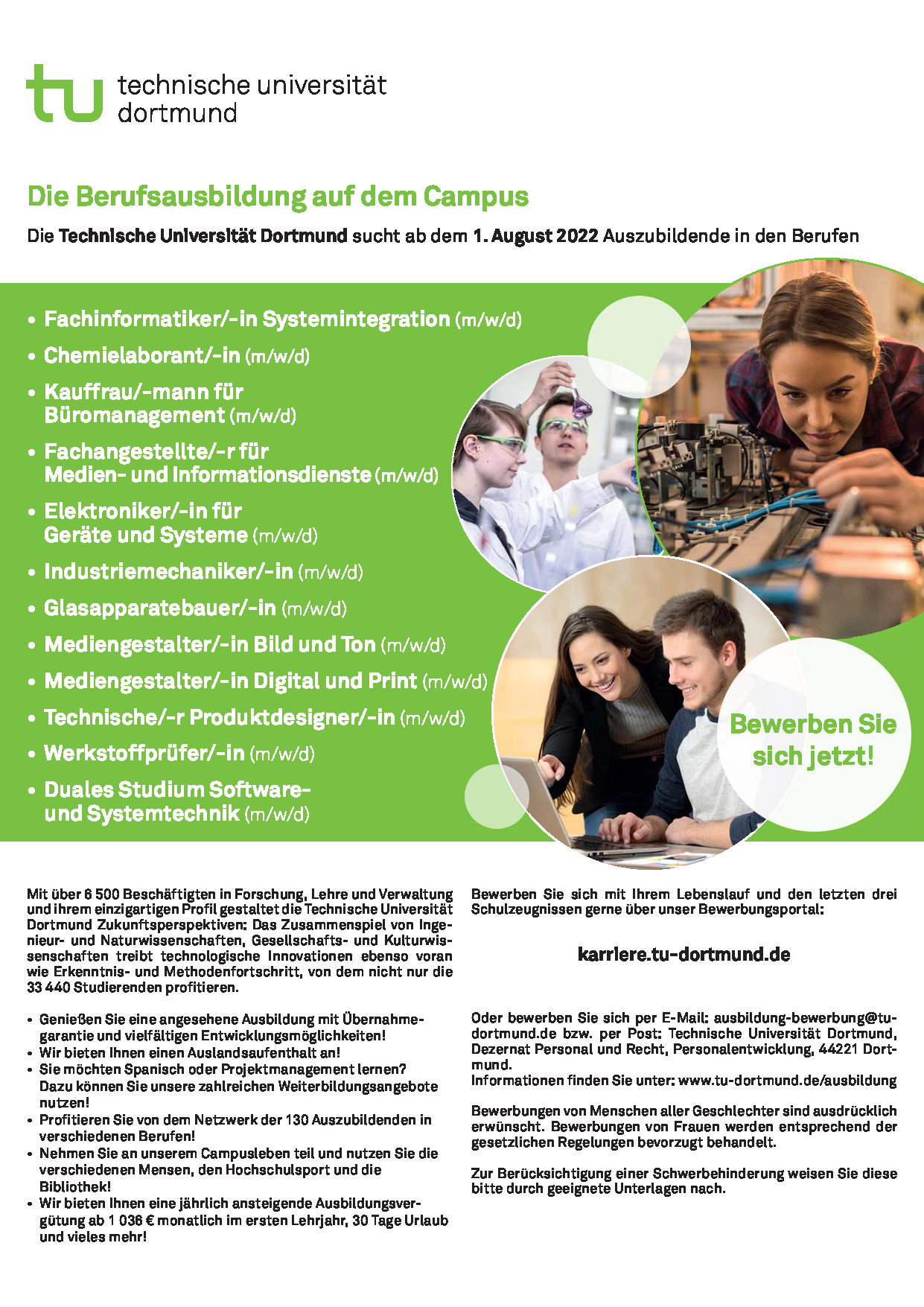 tu technische universität dortmund

Die Berufsausbildung auf dem Campus

Die Technische Universität Dortmund sucht ab dem 1. August 2022 Auszubildende in den Berufen

• Fachinformatiker/-in Systemintegration (m/w/d)
• Chemielaborant/-in (m/w/d)
• Kauffrau/-mann für Büromanagement (m/w/d)
• Fachangestellte/-r für Medien- und Informationsdienste (m/w/d)
• Elektroniker/-in für Geräte und Systeme (m/w/d)
• Industriemechaniker/-in (m/w/d)
• Glasapparatebauer/-in (m/w/d)
• Mediengestalter/-in Bild und Ton (m/w/d)
• Mediengestalter/-in Digital und Print (m/w/d)
• Technische/-r Produktdesigner/-in (m/w/d)
• Werkstoffprüfer/-in (m/w/d)
• Duales Studium Software- und Systemtechnik (m/w/d)

Bewerben Sie sich jetzt!

Mit über 6 500 Beschäftigten in Forschung, Lehre und Verwaltung und ihrem einzigartigen Profil gestaltet die Technische Universität Dortmund Zukunftsperspektiven: Das Zusammenspiel von Ingenieur- und Naturwissenschaften, Gesellschafts- und Kulturwissenschaften treibt technologische Innovationen ebenso voran wie Erkenntnis- und Methodenfortschritt, von dem nicht nur die 33 440 Studierenden profitieren.

• Genießen Sie eine angesehene Ausbildung mit Übernahmegarantie und vielfältigen Entwicklungsmöglichkeiten!
• Wir bieten Ihnen einen Auslandsaufenthalt an!
• Sie möchten Spanisch oder Projektmanagement lernen? Dazu können Sie unsere zahlreichen Weiterbildungsangebote nutzen!
• Profitieren Sie von dem Netzwerk der 130 Auszubildenden in verschiedenen Berufen!
• Nehmen Sie an unserem Campusleben teil und nutzen Sie die verschiedenen Mensen, den Hochschulsport und die Bibliothek!
• Wir bieten Ihnen eine jährlich ansteigende Ausbildungsvergütung ab 1 036 € monatlich im ersten Lehrjahr, 30 Tage Urlaub und vieles mehr!

Bewerben Sie sich mit Ihrem Lebenslauf und den letzten drei Schulzeugnissen gerne über unser Bewerbungsportal:

karriere.tu-dortmund.de

Oder bewerben Sie sich per E-Mail: ausbildung-bewerbung@tu-dortmund.de bzw. per Post: Technische Universität Dortmund, Dezernat Personal und Recht, Personalentwicklung, 44221 Dortmund.
Informationen finden Sie unter: www.tu-dortmund.de/ausbildung

Bewerbungen von Menschen aller Geschlechter sind ausdrücklich erwünscht. Bewerbungen von Frauen werden entsprechend der gesetzlichen Regelungen bevorzugt behandelt.

Zur Berücksichtigung einer Schwerbehinderung weisen Sie diese bitte durch geeignete Unterlagen nach.